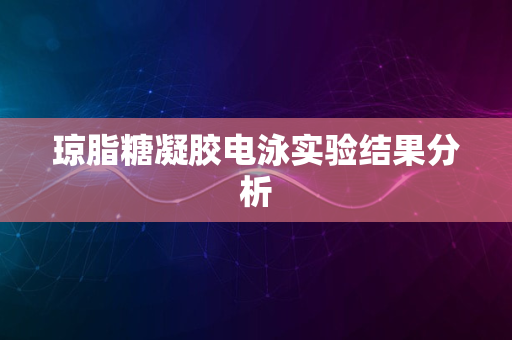 琼脂糖凝胶电泳实验结果分析